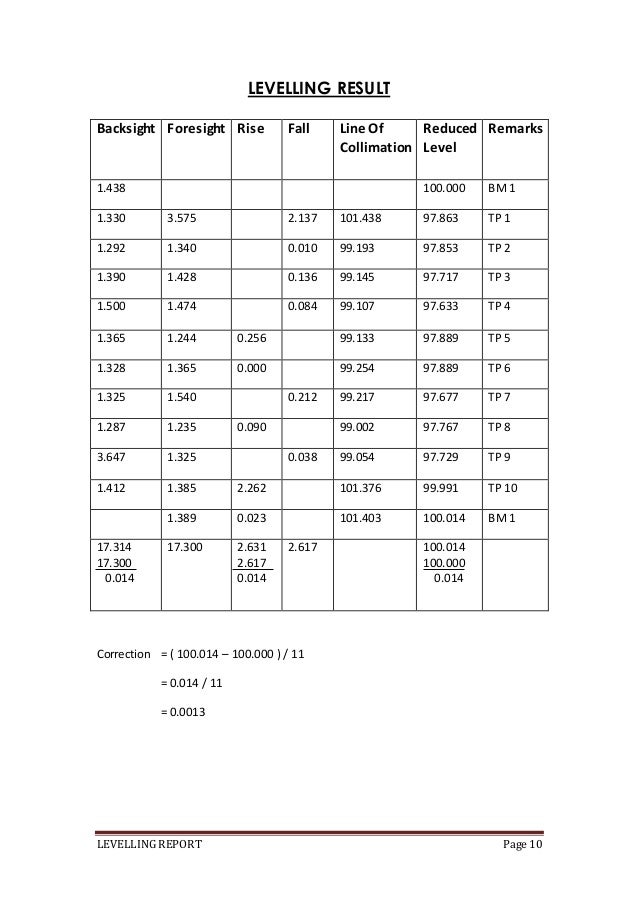 LEVELLING RESULT

| Backsight | Foresight | Rise | Fall | Line Of Collimation | Reduced Level | Remarks |
|---|---|---|---|---|---|---|
| 1.438 | | | | | 100.000 | BM 1 |
| 1.330 | 3.575 | | 2.137 | 101.438 | 97.863 | TP 1 |
| 1.292 | 1.340 | | 0.010 | 99.193 | 97.853 | TP 2 |
| 1.390 | 1.428 | | 0.136 | 99.145 | 97.717 | TP 3 |
| 1.500 | 1.474 | | 0.084 | 99.107 | 97.633 | TP 4 |
| 1.365 | 1.244 | 0.256 | | 99.133 | 97.889 | TP 5 |
| 1.328 | 1.365 | 0.000 | | 99.254 | 97.889 | TP 6 |
| 1.325 | 1.540 | | 0.212 | 99.217 | 97.677 | TP 7 |
| 1.287 | 1.235 | 0.090 | | 99.002 | 97.767 | TP 8 |
| 3.647 | 1.325 | | 0.038 | 99.054 | 97.729 | TP 9 |
| 1.412 | 1.385 | 2.262 | | 101.376 | 99.991 | TP 10 |
| | 1.389 | 0.023 | | 101.403 | 100.014 | BM 1 |
| 17.314 17.300 0.014 | 17.300 | 2.631 2.617 0.014 | 2.617 | | 100.014 100.000 0.014 | |

Correction = ( 100.014 – 100.000 ) / 11

= 0.014 / 11

= 0.0013

LEVELLING REPORT Page 10